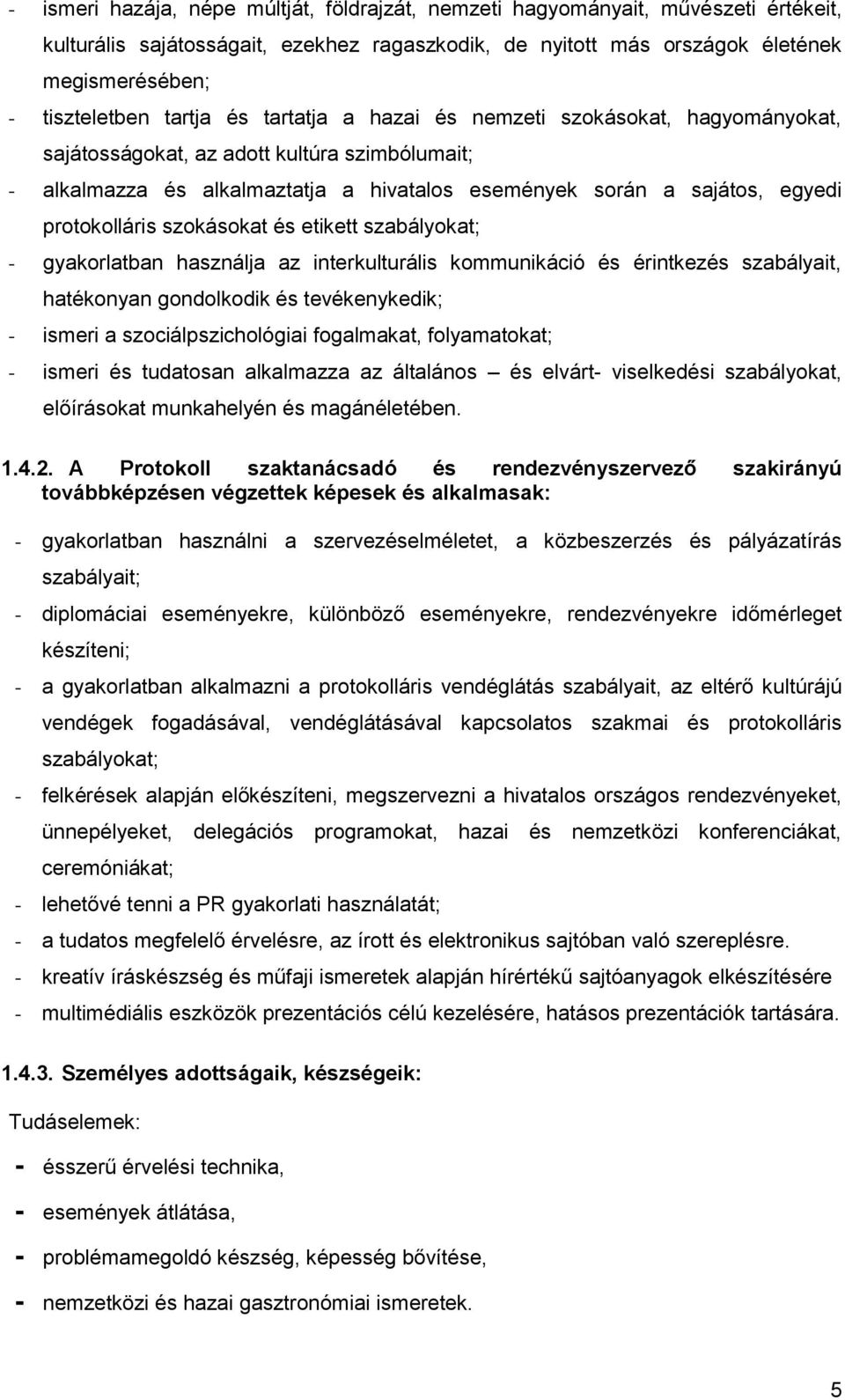 - ismeri hazája, népe múltját, földrajzát, nemzeti hagyományait, művészeti értékeit, kulturális sajátosságait, ezekhez ragaszkodik, de nyitott más országok életének megismerésében;
- tiszteletben tartja és tartatja a hazai és nemzeti szokásokat, hagyományokat, sajátosságokat, az adott kultúra szimbólumait;
- alkalmazza és alkalmaztatja a hivatalos események során a sajátos, egyedi protokolláris szokásokat és etikett szabályokat;
- gyakorlatban használja az interkulturális kommunikáció és érintkezés szabályait, hatékonyan gondolkodik és tevékenykedik;
- ismeri a szociálpszichológiai fogalmakat, folyamatokat;
- ismeri és tudatosan alkalmazza az általános – és elvárt- viselkedési szabályokat, előírásokat munkahelyén és magánéletében.

1.4.2. A Protokoll szaktanácsadó és rendezvényszervező szakirányú továbbképzésen végzettek képesek és alkalmasak:

- gyakorlatban használni a szervezéselméletet, a közbeszerzés és pályázatírás szabályait;
- diplomáciai eseményekre, különböző eseményekre, rendezvényekre időmérleget készíteni;
- a gyakorlatban alkalmazni a protokolláris vendéglátás szabályait, az eltérő kultúrájú vendégek fogadásával, vendéglátásával kapcsolatos szakmai és protokolláris szabályokat;
- felkérések alapján előkészíteni, megszervezni a hivatalos országos rendezvényeket, ünnepélyeket, delegációs programokat, hazai és nemzetközi konferenciákat, ceremóniákat;
- lehetővé tenni a PR gyakorlati használatát;
- a tudatos megfelelő érvelésre, az írott és elektronikus sajtóban való szereplésre.
- kreatív íráskészség és műfaji ismeretek alapján hírértékű sajtóanyagok elkészítésére
- multimédiális eszközök prezentációs célú kezelésére, hatásos prezentációk tartására.

1.4.3. Személyes adottságaik, készségeik:

Tudáselemek:

- ésszerű érvelési technika,
- események átlátása,
- problémamegoldó készség, képesség bővítése,
- nemzetközi és hazai gasztronómiai ismeretek.

5